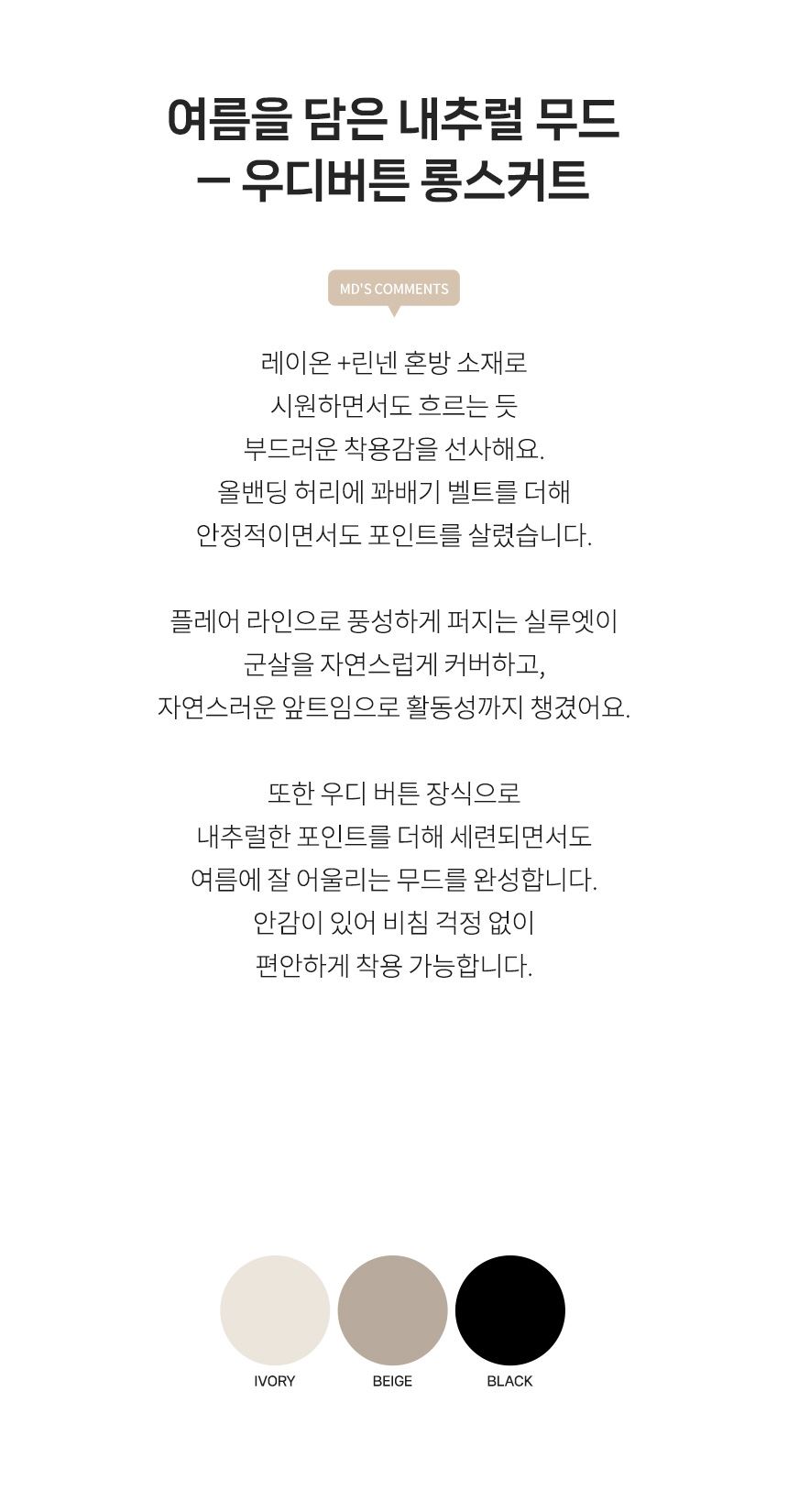 여름을 담은 내추럴 무드
– 우디버튼 롱스커트

MD'S COMMENTS

레이온 +린넨 혼방 소재로
시원하면서도 흐르는 듯
부드러운 착용감을 선사해요.
올밴딩 허리에 꽈배기 벨트를 더해
안정적이면서도 포인트를 살렸습니다.

플레어 라인으로 풍성하게 퍼지는 실루엣이
군살을 자연스럽게 커버하고,
자연스러운 앞트임으로 활동성까지 챙겼어요.

또한 우디 버튼 장식으로
내추럴한 포인트를 더해 세련되면서도
여름에 잘 어울리는 무드를 완성합니다.
안감이 있어 비침 걱정 없이
편안하게 착용 가능합니다.

IVORY
BEIGE
BLACK